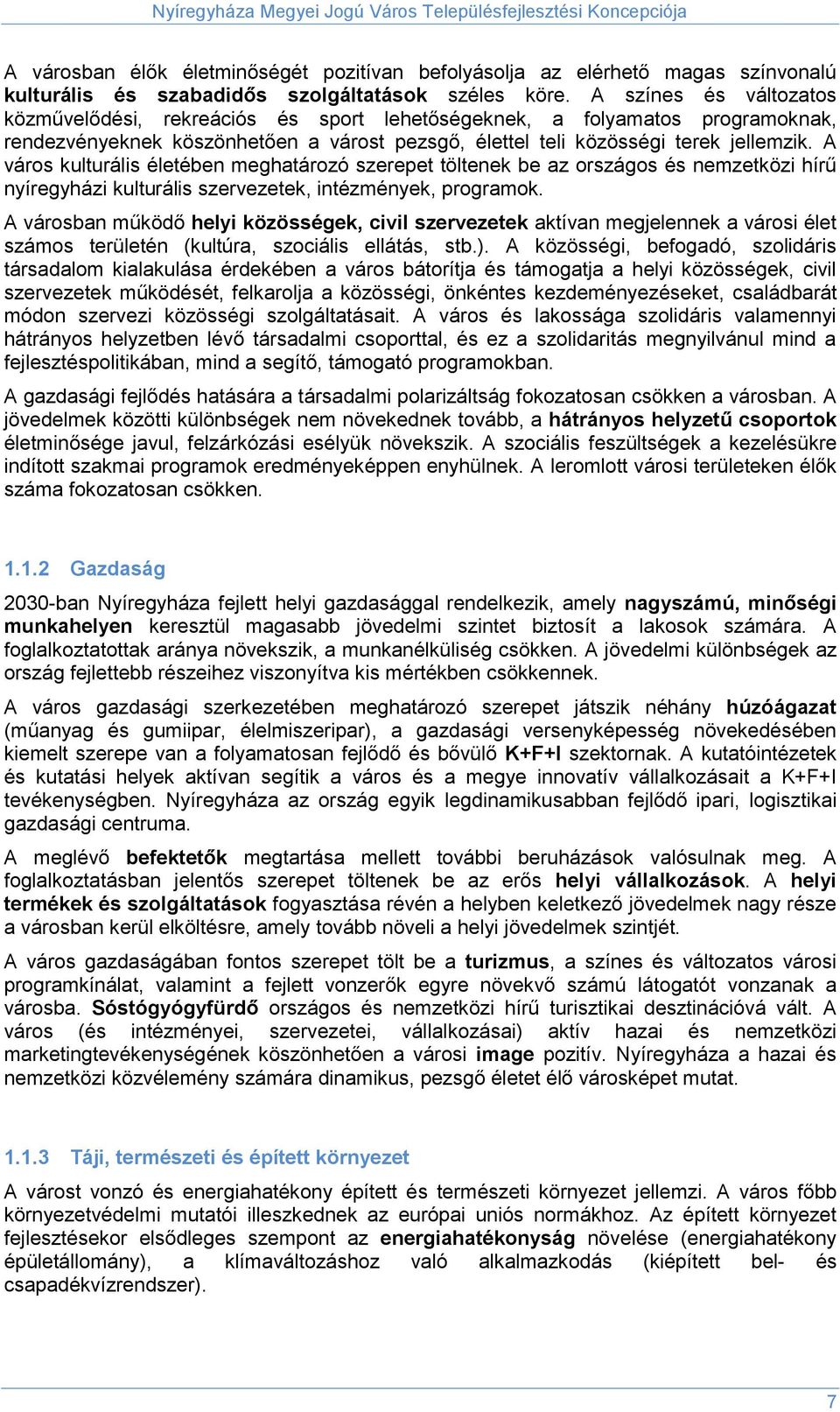 Nyíregyháza Megyei Jogú Város Településfejlesztési Koncepciója

A városban élők életminőségét pozitívan befolyásolja az elérhető magas színvonalú kulturális és szabadidős szolgáltatások széles köre. A színes és változatos közművelődési, rekreációs és sport lehetőségeknek, a folyamatos programoknak, rendezvényeknek köszönhetően a várost pezsgő, élettel teli közösségi terek jellemzik. A város kulturális életében meghatározó szerepet töltenek be az országos és nemzetközi hírű nyíregyházi kulturális szervezetek, intézmények, programok.

A városban működő helyi közösségek, civil szervezetek aktívan megjelennek a városi élet számos területén (kultúra, szociális ellátás, stb.). A közösségi, befogadó, szolidáris társadalom kialakulása érdekében a város bátorítja és támogatja a helyi közösségek, civil szervezetek működését, felkarolja a közösségi, önkéntes kezdeményezéseket, családbarát módon szervezi közösségi szolgáltatásait. A város és lakossága szolidáris valamennyi hátrányos helyzetben lévő társadalmi csoporttal, és ez a szolidaritás megnyilvánul mind a fejlesztéspolitikában, mind a segítő, támogató programokban.

A gazdasági fejlődés hatására a társadalmi polarizáltság fokozatosan csökken a városban. A jövedelmek közötti különbségek nem növekednek tovább, a hátrányos helyzetű csoportok életminősége javul, felzárkózási esélyük növekszik. A szociális feszültségek a kezelésükre indított szakmai programok eredményeképpen enyhülnek. A leromlott városi területeken élők száma fokozatosan csökken.

1.1.2 Gazdaság

2030-ban Nyíregyháza fejlett helyi gazdasággal rendelkezik, amely nagyszámú, minőségi munkahelyen keresztül magasabb jövedelmi szintet biztosít a lakosok számára. A foglalkoztatottak aránya növekszik, a munkanélküliség csökken. A jövedelmi különbségek az ország fejlettebb részeihez viszonyítva kis mértékben csökkennek.

A város gazdasági szerkezetében meghatározó szerepet játszik néhány húzóágazat (műanyag és gumiipar, élelmiszeripar), a gazdasági versenyképesség növekedésében kiemelt szerepe van a folyamatosan fejlődő és bővülő K+F+I szektornak. A kutatóintézetek és kutatási helyek aktívan segítik a város és a megye innovatív vállalkozásait a K+F+I tevékenységben. Nyíregyháza az ország egyik legdinamikusabban fejlődő ipari, logisztikai gazdasági centruma.

A meglévő befektetők megtartása mellett további beruházások valósulnak meg. A foglalkoztatásban jelentős szerepet töltenek be az erős helyi vállalkozások. A helyi termékek és szolgáltatások fogyasztása révén a helyben keletkező jövedelmek nagy része a városban kerül elköltésre, amely tovább növeli a helyi jövedelmek szintjét.

A város gazdaságában fontos szerepet tölt be a turizmus, a színes és változatos városi programkínálat, valamint a fejlett vonzerők egyre növekvő számú látogatót vonzanak a városba. Sóstógyógyfürdő országos és nemzetközi hírű turisztikai desztinációvá vált. A város (és intézményei, szervezetei, vállalkozásai) aktív hazai és nemzetközi marketingtevékenységének köszönhetően a városi image pozitív. Nyíregyháza a hazai és nemzetközi közvélemény számára dinamikus, pezsgő életet élő városképet mutat.

1.1.3 Táji, természeti és épített környezet

A várost vonzó és energiahatékony épített és természeti környezet jellemzi. A város főbb környezetvédelmi mutatói illeszkednek az európai uniós normákhoz. Az épített környezet fejlesztésekor elsődleges szempont az energiahatékonyság növelése (energiahatékony épületállomány), a klímaváltozáshoz való alkalmazkodás (kiépített bel- és csapadékvízrendszer).

7